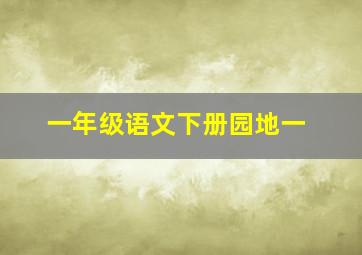 一年级语文下册园地一